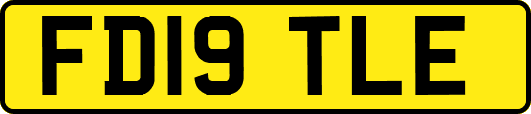 FD19 TLE